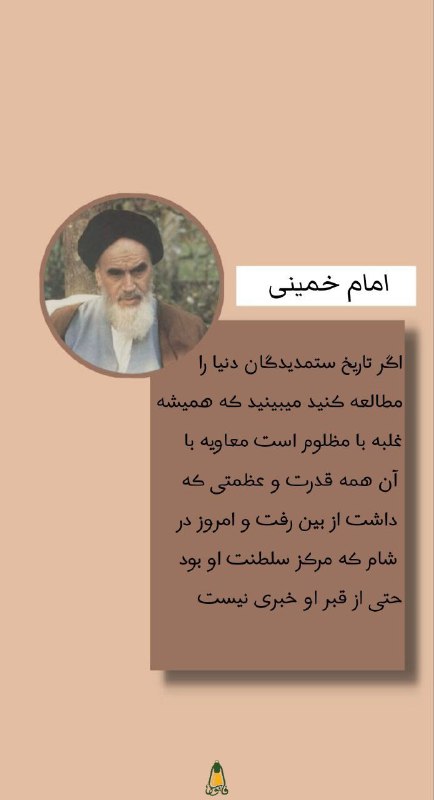 امام خمینی

اگر تاریخ ستمدیدگان دنیا را مطالعه کنید میبینید که همیشه غلبه با مظلوم است معاویه با آن همه قدرت و عظمتی که داشت از بین رفت و امروز در شام که مرکز سلطنت او بود حتی از قبر او خبری نیست